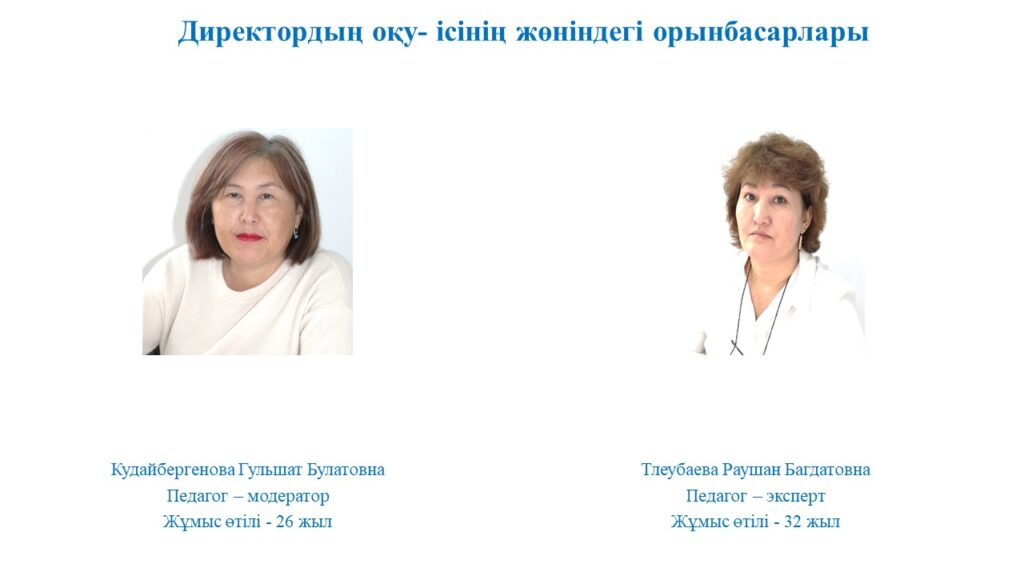 Директордың оқу- ісінің жөніндегі орынбасарлары

Кудайбергенова Гульшат Булатовна
Педагог – модератор
Жұмыс өтілі - 26 жыл

Тлеубаева Раушан Багдатовна
Педагог – эксперт
Жұмыс өтілі - 32 жыл